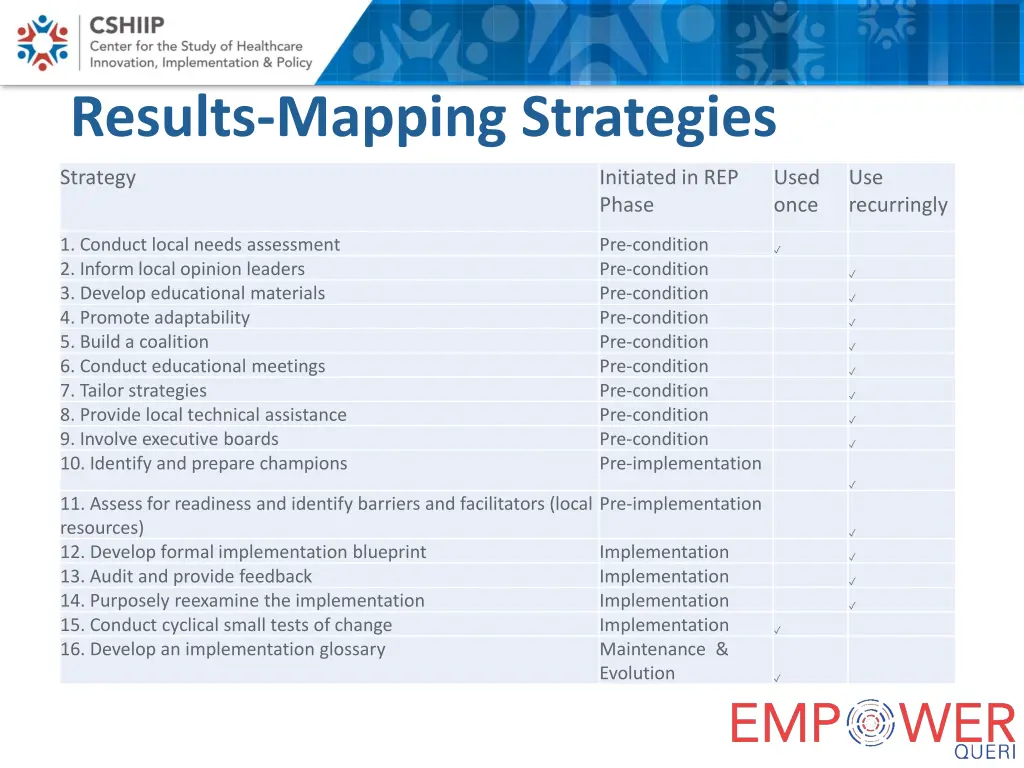 CSHIIP
Center for the Study of Healthcare Innovation, Implementation & Policy

Results-Mapping Strategies

| Strategy | Initiated in REP Phase | Used once | Use recurringly |
|---|---|---|---|
| 1. Conduct local needs assessment | Pre-condition | ✓ | |
| 2. Inform local opinion leaders | Pre-condition | | ✓ |
| 3. Develop educational materials | Pre-condition | | ✓ |
| 4. Promote adaptability | Pre-condition | | ✓ |
| 5. Build a coalition | Pre-condition | | ✓ |
| 6. Conduct educational meetings | Pre-condition | | ✓ |
| 7. Tailor strategies | Pre-condition | | ✓ |
| 8. Provide local technical assistance | Pre-condition | | ✓ |
| 9. Involve executive boards | Pre-condition | | ✓ |
| 10. Identify and prepare champions | Pre-implementation | | ✓ |
| 11. Assess for readiness and identify barriers and facilitators (local resources) | Pre-implementation | | ✓ |
| 12. Develop formal implementation blueprint | Implementation | | ✓ |
| 13. Audit and provide feedback | Implementation | | ✓ |
| 14. Purposely reexamine the implementation | Implementation | | ✓ |
| 15. Conduct cyclical small tests of change | Implementation | ✓ | |
| 16. Develop an implementation glossary | Maintenance & Evolution | ✓ | |

EMPOWER QUERI